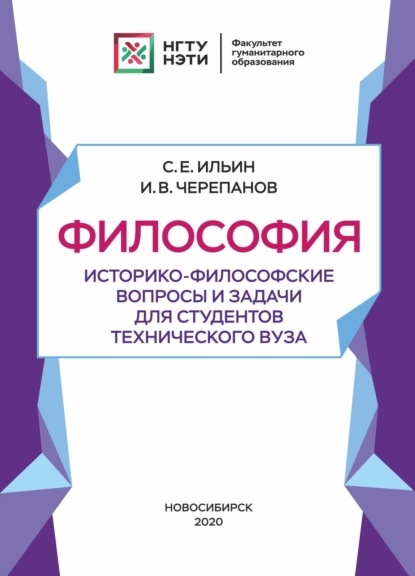 НГТУ НЭТИ

Факультет гуманитарного образования

С. Е. ИЛЬИН
И. В. ЧЕРЕПАНОВ

ФИЛОСОФИЯ

ИСТОРИКО-ФИЛОСОФСКИЕ ВОПРОСЫ И ЗАДАЧИ ДЛЯ СТУДЕНТОВ ТЕХНИЧЕСКОГО ВУЗА

НОВОСИБИРСК
2020